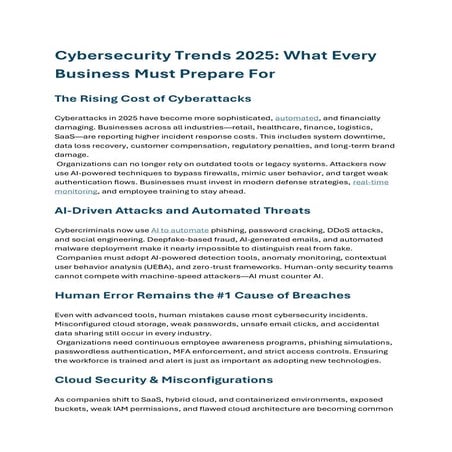 Cybersecurity Trends 2025: What Every Business Must Prepare For

The Rising Cost of Cyberattacks

Cyberattacks in 2025 have become more sophisticated, automated, and financially damaging. Businesses across all industries—retail, healthcare, finance, logistics, SaaS—are reporting higher incident response costs. This includes system downtime, data loss recovery, customer compensation, regulatory penalties, and long-term brand damage.
Organizations can no longer rely on outdated tools or legacy systems. Attackers now use AI-powered techniques to bypass firewalls, mimic user behavior, and target weak authentication flows. Businesses must invest in modern defense strategies, real-time monitoring, and employee training to stay ahead.

AI-Driven Attacks and Automated Threats

Cybercriminals now use AI to automate phishing, password cracking, DDoS attacks, and social engineering. Deepfake-based fraud, AI-generated emails, and automated malware deployment make it nearly impossible to distinguish real from fake.
Companies must adopt AI-powered detection tools, anomaly monitoring, contextual user behavior analysis (UEBA), and zero-trust frameworks. Human-only security teams cannot compete with machine-speed attackers—AI must counter AI.

Human Error Remains the #1 Cause of Breaches

Even with advanced tools, human mistakes cause most cybersecurity incidents. Misconfigured cloud storage, weak passwords, unsafe email clicks, and accidental data sharing still occur in every industry.
Organizations need continuous employee awareness programs, phishing simulations, passwordless authentication, MFA enforcement, and strict access controls. Ensuring the workforce is trained and alert is just as important as adopting new technologies.

Cloud Security & Misconfigurations

As companies shift to SaaS, hybrid cloud, and containerized environments, exposed buckets, weak IAM permissions, and flawed cloud architecture are becoming common